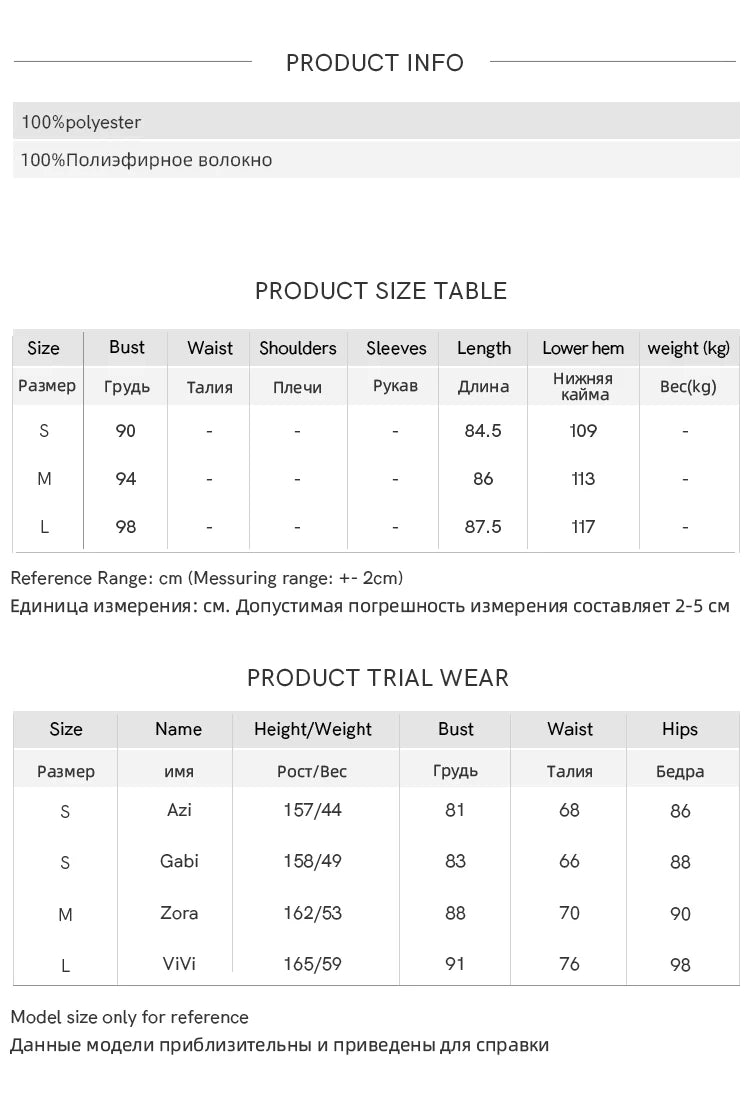 PRODUCT INFO

100%polyester

100%Полиэфирное волокно

PRODUCT SIZE TABLE

| Size | Bust | Waist | Shoulders | Sleeves | Length | Lower hem | weight (kg) |
|---|---|---|---|---|---|---|---|
| Размер | Грудь | Талия | Плечи | Рукав | Длина | Нижняя кайма | Вес(kg) |
| S | 90 | - | - | - | 84.5 | 109 | - |
| M | 94 | - | - | - | 86 | 113 | - |
| L | 98 | - | - | - | 87.5 | 117 | - |

Reference Range: cm (Messuring range: +- 2cm)
Единица измерения: см. Допустимая погрешность измерения составляет 2-5 см

PRODUCT TRIAL WEAR

| Size | Name | Height/Weight | Bust | Waist | Hips |
|---|---|---|---|---|---|
| Размер | имя | Рост/Вес | Грудь | Талия | Бедра |
| S | Azi | 157/44 | 81 | 68 | 86 |
| S | Gabi | 158/49 | 83 | 66 | 88 |
| M | Zora | 162/53 | 88 | 70 | 90 |
| L | ViVi | 165/59 | 91 | 76 | 98 |

Model size only for reference
Данные модели приблизительны и приведены для справки